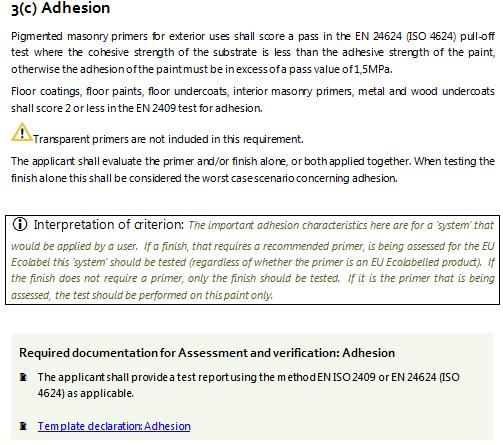 3(c) Adhesion

Pigmented masonry primers for exterior uses shall score a pass in the EN 24624 (ISO 4624) pull-off test where the cohesive strength of the substrate is less than the adhesive strength of the paint, otherwise the adhesion of the paint must be in excess of a pass value of 1,5MPa.

Floor coatings, floor paints, floor undercoats, interior masonry primers, metal and wood undercoats shall score 2 or less in the EN 2409 test for adhesion.

Transparent primers are not induded in this requirement.

The applicant shall evaluate the primer and/or finish alone, or both applied together. When testing the finish alone this shall be considered the worst case scenario concerning adhesion.

Interpretation of criterion: The important adhesion characteristics here are for a 'system' that would be applied by a user. If a finish, that requires a recommended primer, is being assessed for the EU Ecolabel this 'system' should be tested (regardless of whether the primer is an EU Ecolabelled product). If the finish does not require a primer, only the finish should be tested. If it is the primer that is being assessed, the test should be performed on this paint only.

Required documentation for Assessment and verification: Adhesion

The applicant shall provide a test report using the method EN ISO 2409 or EN 24624 (ISO 4624) as applicable.

Template declaration: Adhesion